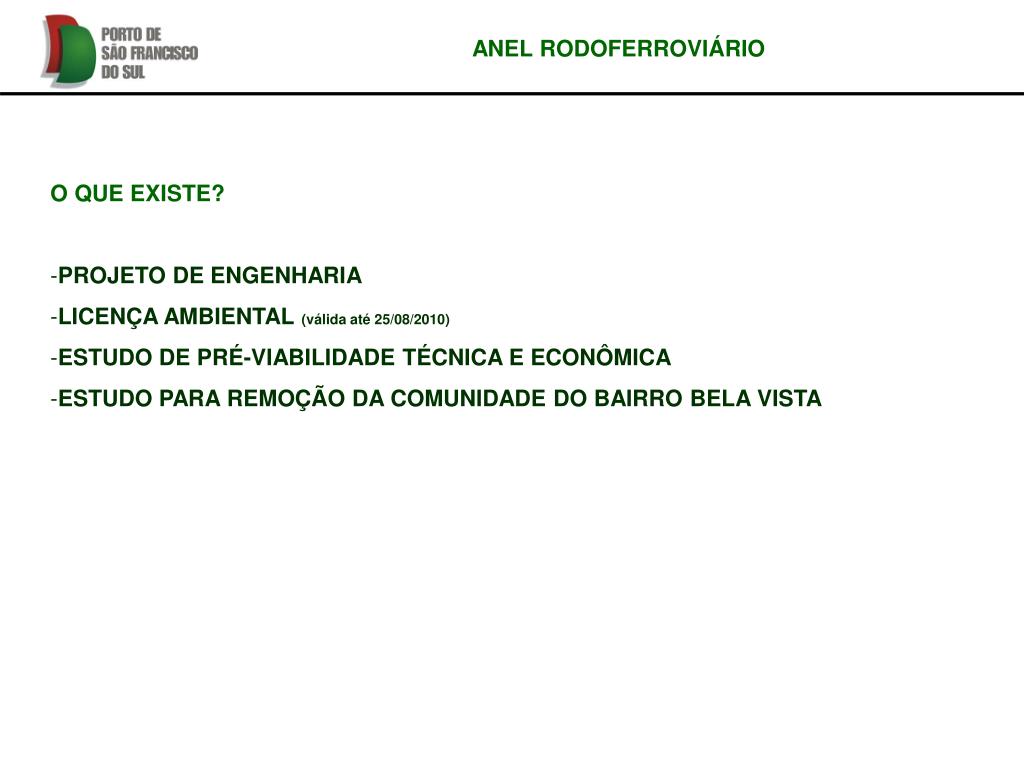 PORTO DE SÃO FRANCISCO DO SUL

ANEL RODOFERROVIÁRIO

O QUE EXISTE?

-PROJETO DE ENGENHARIA
-LICENÇA AMBIENTAL (válida até 25/08/2010)
-ESTUDO DE PRÉ-VIABILIDADE TÉCNICA E ECONÔMICA
-ESTUDO PARA REMOÇÃO DA COMUNIDADE DO BAIRRO BELA VISTA